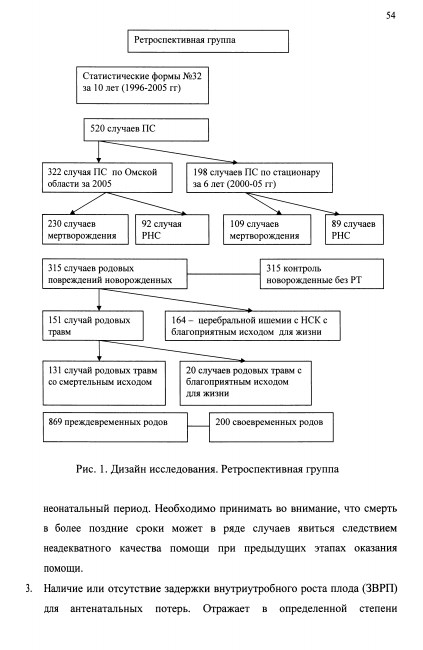 54

Ретроспективная группа

Статистические формы №32 за 10 лет (1996-2005 гг)

520 случаев ПС

322 случая ПС по Омской области за 2005

198 случаев ПС по стационару за 6 лет (2000-05 гг)

230 случаев мертворождения

92 случая РНС

109 случаев мертворождения

89 случаев РНС

315 случаев родовых повреждений новорожденных

315 контроль новорожденные без РТ

151 случай родовых травм

164 – церебральной ишемии с НСК с благоприятным исходом для жизни

131 случай родовых травм со смертельным исходом

20 случаев родовых травм с благоприятным исходом для жизни

869 преждевременных родов

200 своевременных родов

Рис. 1. Дизайн исследования. Ретроспективная группа

неонатальный период. Необходимо принимать во внимание, что смерть в более поздние сроки может в ряде случаев явиться следствием неадекватного качества помощи при предыдущих этапах оказания помощи.

3. Наличие или отсутствие задержки внутриутробного роста плода (ЗВРП) для антенатальных потерь. Отражает в определенной степени